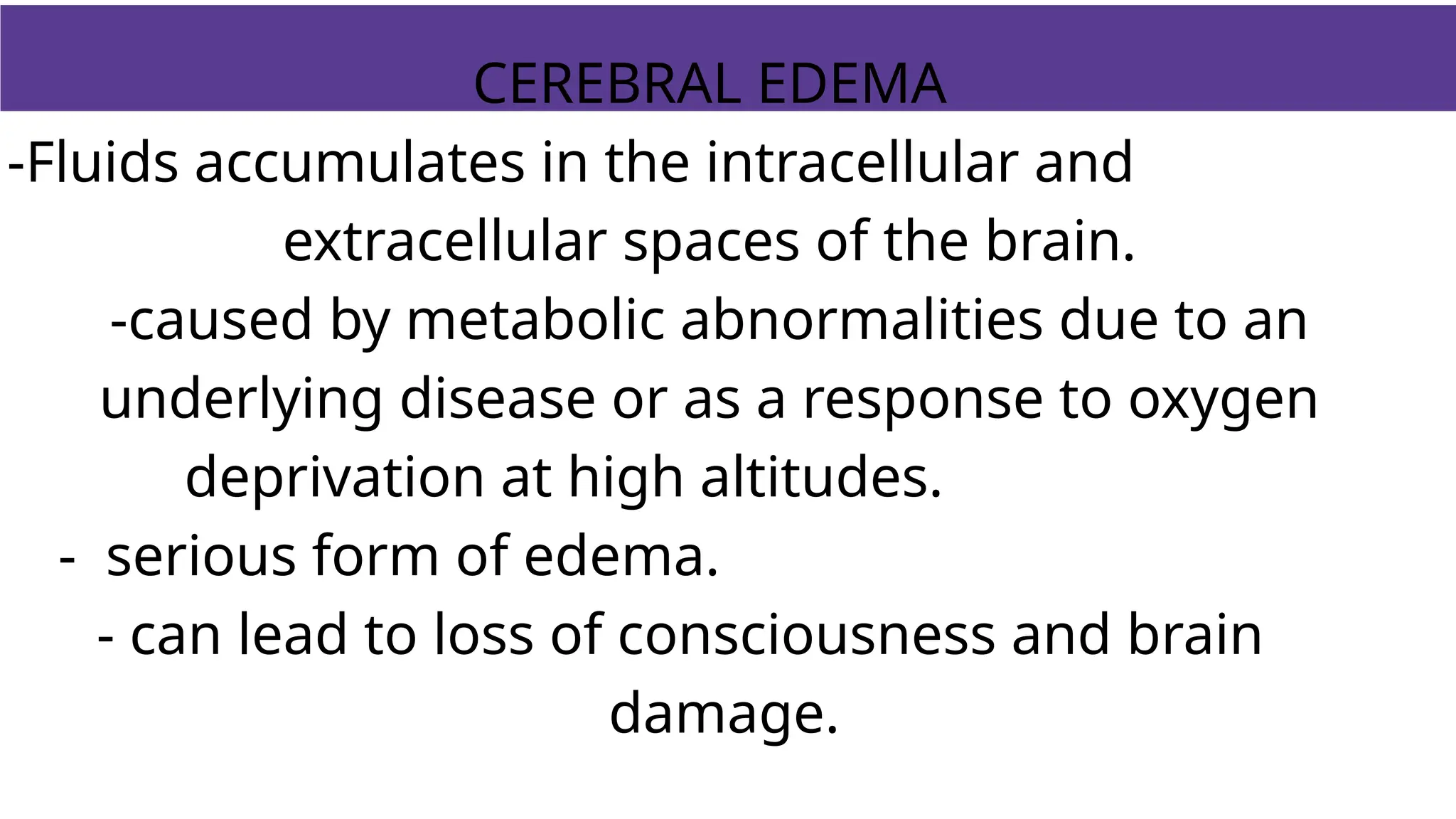 CEREBRAL EDEMA

-Fluids accumulates in the intracellular and extracellular spaces of the brain.

-caused by metabolic abnormalities due to an underlying disease or as a response to oxygen deprivation at high altitudes.

- serious form of edema.

- can lead to loss of consciousness and brain damage.